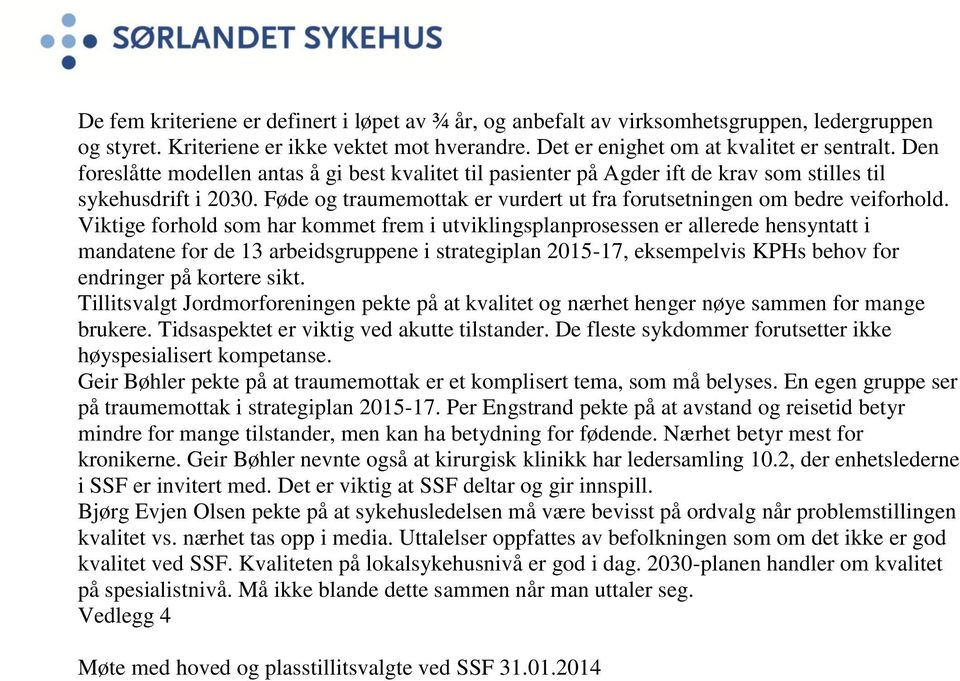 SØRLANDET SYKEHUS

De fem kriteriene er definert i løpet av ¾ år, og anbefalt av virksomhetsgruppen, ledergruppen og styret. Kriteriene er ikke vektet mot hverandre. Det er enighet om at kvalitet er sentralt. Den foreslåtte modellen antas å gi best kvalitet til pasienter på Agder ift de krav som stilles til sykehusdrift i 2030. Føde og traumemottak er vurdert ut fra forutsetningen om bedre veiforhold. Viktige forhold som har kommet frem i utviklingsplanprosessen er allerede hensyntatt i mandatene for de 13 arbeidsgruppene i strategiplan 2015-17, eksempelvis KPHs behov for endringer på kortere sikt.
Tillitsvalgt Jordmorforeningen pekte på at kvalitet og nærhet henger nøye sammen for mange brukere. Tidsaspektet er viktig ved akutte tilstander. De fleste sykdommer forutsetter ikke høyspesialisert kompetanse.
Geir Bøhler pekte på at traumemottak er et komplisert tema, som må belyses. En egen gruppe ser på traumemottak i strategiplan 2015-17. Per Engstrand pekte på at avstand og reisetid betyr mindre for mange tilstander, men kan ha betydning for fødende. Nærhet betyr mest for kronikerne. Geir Bøhler nevnte også at kirurgisk klinikk har ledersamling 10.2, der enhetslederne i SSF er invitert med. Det er viktig at SSF deltar og gir innspill.
Bjørg Evjen Olsen pekte på at sykehusledelsen må være bevisst på ordvalg når problemstillingen kvalitet vs. nærhet tas opp i media. Uttalelser oppfattes av befolkningen som om det ikke er god kvalitet ved SSF. Kvaliteten på lokalsykehusnivå er god i dag. 2030-planen handler om kvalitet på spesialistnivå. Må ikke blande dette sammen når man uttaler seg.
Vedlegg 4

Møte med hoved og plasstillitsvalgte ved SSF 31.01.2014